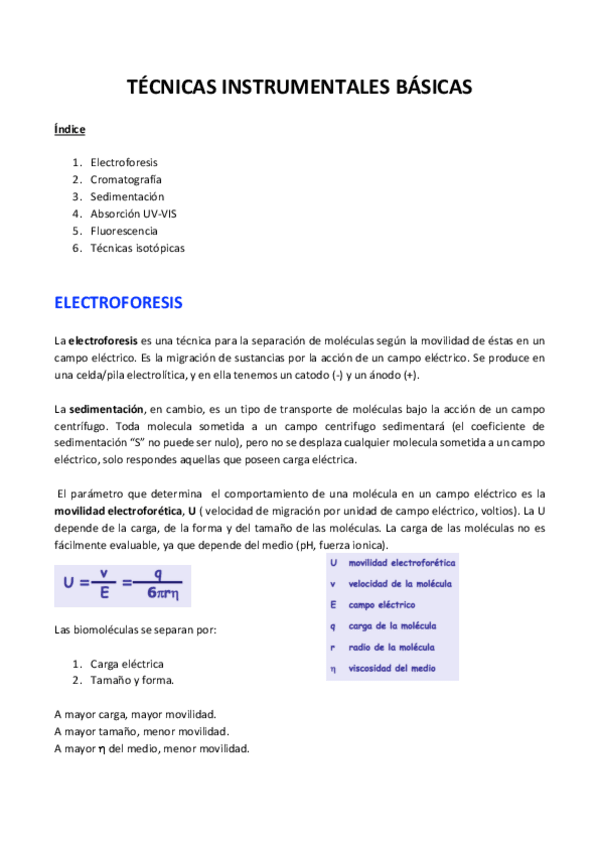 TÉCNICAS INSTRUMENTALES BÁSICAS

Índice

1. Electroforesis
2. Cromatografía
3. Sedimentación
4. Absorción UV-VIS
5. Fluorescencia
6. Técnicas isotópicas

ELECTROFORESIS

La electroforesis es una técnica para la separación de moléculas según la movilidad de éstas en un campo eléctrico. Es la migración de sustancias por la acción de un campo eléctrico. Se produce en una celda/pila electrolítica, y en ella tenemos un catodo (-) y un ánodo (+).

La sedimentación, en cambio, es un tipo de transporte de moléculas bajo la acción de un campo centrífugo. Toda molecula sometida a un campo centrifugo sedimentará (el coeficiente de sedimentación "S" no puede ser nulo), pero no se desplaza cualquier molecula sometida a un campo eléctrico, solo respondes aquellas que poseen carga eléctrica.

El parámetro que determina el comportamiento de una molécula en un campo eléctrico es la movilidad electroforética, U ( velocidad de migración por unidad de campo eléctrico, voltios). La U depende de la carga, de la forma y del tamaño de las moléculas. La carga de las moléculas no es fácilmente evaluable, ya que depende del medio (pH, fuerza ionica).

$U = \frac{v}{E} = \frac{q}{6\pi r \eta}$

U movilidad electroforética
v velocidad de la molécula
E campo eléctrico
q carga de la molécula
r radio de la molécula
η viscosidad del medio

Las biomoléculas se separan por:

1. Carga eléctrica
2. Tamaño y forma.

A mayor carga, mayor movilidad.
A mayor tamaño, menor movilidad.
A mayor η del medio, menor movilidad.